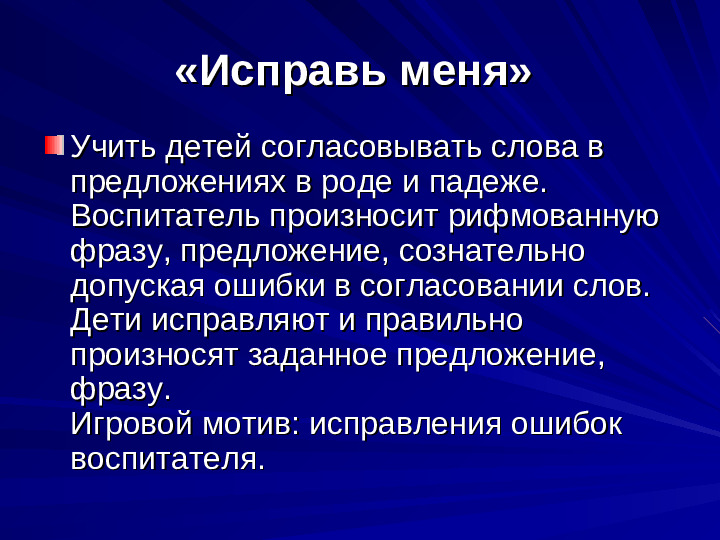 «Исправь меня»

Учить детей согласовывать слова в предложениях в роде и падеже. Воспитатель произносит рифмованную фразу, предложение, сознательно допуская ошибки в согласовании слов. Дети исправляют и правильно произносят заданное предложение, фразу.
Игровой мотив: исправления ошибок воспитателя.